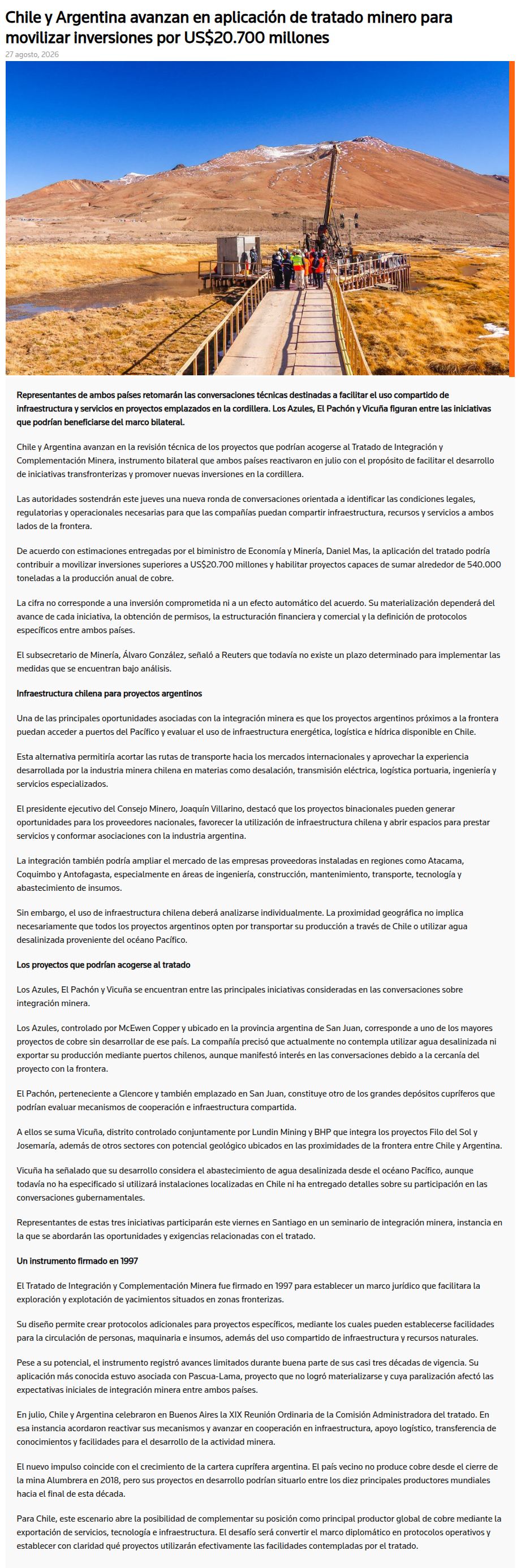 Chile y Argentina avanzan en aplicación de tratado minero para movilizar inversiones por US$20.700 millones

27 agosto, 2026

Representantes de ambos países retomarán las conversaciones técnicas destinadas a facilitar el uso compartido de infraestructura y servicios en proyectos emplazados en la cordillera. Los Azules, El Pachón y Vicuña figuran entre las iniciativas que podrían beneficiarse del marco bilateral.

Chile y Argentina avanzan en la revisión técnica de los proyectos que podrían acogerse al Tratado de Integración y Complementación Minera, instrumento bilateral que ambos países reactivaron en julio con el propósito de facilitar el desarrollo de iniciativas transfronterizas y promover nuevas inversiones en la cordillera.

Las autoridades sostendrán este jueves una nueva ronda de conversaciones orientada a identificar las condiciones legales, regulatorias y operacionales necesarias para que las compañías puedan compartir infraestructura, recursos y servicios a ambos lados de la frontera.

De acuerdo con estimaciones entregadas por el biministro de Economía y Minería, Daniel Mas, la aplicación del tratado podría contribuir a movilizar inversiones superiores a US$20.700 millones y habilitar proyectos capaces de sumar alrededor de 540.000 toneladas a la producción anual de cobre.

La cifra no corresponde a una inversión comprometida ni a un efecto automático del acuerdo. Su materialización dependerá del avance de cada iniciativa, la obtención de permisos, la estructuración financiera y comercial y la definición de protocolos específicos entre ambos países.

El subsecretario de Minería, Álvaro González, señaló a Reuters que todavía no existe un plazo determinado para implementar las medidas que se encuentran bajo análisis.

Infraestructura chilena para proyectos argentinos

Una de las principales oportunidades asociadas con la integración minera es que los proyectos argentinos próximos a la frontera puedan acceder a puertos del Pacífico y evaluar el uso de infraestructura energética, logística e hídrica disponible en Chile.

Esta alternativa permitiría acortar las rutas de transporte hacia los mercados internacionales y aprovechar la experiencia desarrollada por la industria minera chilena en materias como desalación, transmisión eléctrica, logística portuaria, ingeniería y servicios especializados.

El presidente ejecutivo del Consejo Minero, Joaquín Villarino, destacó que los proyectos binacionales pueden generar oportunidades para los proveedores nacionales, favorecer la utilización de infraestructura chilena y abrir espacios para prestar servicios y conformar asociaciones con la industria argentina.

La integración también podría ampliar el mercado de las empresas proveedoras instaladas en regiones como Atacama, Coquimbo y Antofagasta, especialmente en áreas de ingeniería, construcción, mantenimiento, transporte, tecnología y abastecimiento de insumos.

Sin embargo, el uso de infraestructura chilena deberá analizarse individualmente. La proximidad geográfica no implica necesariamente que todos los proyectos argentinos opten por transportar su producción a través de Chile o utilizar agua desalinizada proveniente del océano Pacífico.

Los proyectos que podrían acogerse al tratado

Los Azules, El Pachón y Vicuña se encuentran entre las principales iniciativas consideradas en las conversaciones sobre integración minera.

Los Azules, controlado por McEwen Copper y ubicado en la provincia argentina de San Juan, corresponde a uno de los mayores proyectos de cobre sin desarrollar de ese país. La compañía precisó que actualmente no contempla utilizar agua desalinizada ni exportar su producción mediante puertos chilenos, aunque manifestó interés en las conversaciones debido a la cercanía del proyecto con la frontera.

El Pachón, perteneciente a Glencore y también emplazado en San Juan, constituye otro de los grandes depósitos cupríferos que podrían evaluar mecanismos de cooperación e infraestructura compartida.

A ellos se suma Vicuña, distrito controlado conjuntamente por Lundin Mining y BHP que integra los proyectos Filo del Sol y Josemaría, además de otros sectores con potencial geológico ubicados en las proximidades de la frontera entre Chile y Argentina.

Vicuña ha señalado que su desarrollo considera el abastecimiento de agua desalinizada desde el océano Pacífico, aunque todavía no ha especificado si utilizará instalaciones localizadas en Chile ni ha entregado detalles sobre su participación en las conversaciones gubernamentales.

Representantes de estas tres iniciativas participarán este viernes en Santiago en un seminario de integración minera, instancia en la que se abordarán las oportunidades y exigencias relacionadas con el tratado.

Un instrumento firmado en 1997

El Tratado de Integración y Complementación Minera fue firmado en 1997 para establecer un marco jurídico que facilitara la exploración y explotación de yacimientos situados en zonas fronterizas.

Su diseño permite crear protocolos adicionales para proyectos específicos, mediante los cuales pueden establecerse facilidades para la circulación de personas, maquinaria e insumos, además del uso compartido de infraestructura y recursos naturales.

Pese a su potencial, el instrumento registró avances limitados durante buena parte de sus casi tres décadas de vigencia. Su aplicación más conocida estuvo asociada con Pascua-Lama, proyecto que no logró materializarse y cuya paralización afectó las expectativas iniciales de integración minera entre ambos países.

En julio, Chile y Argentina celebraron en Buenos Aires la XIX Reunión Ordinaria de la Comisión Administradora del tratado. En esa instancia acordaron reactivar sus mecanismos y avanzar en cooperación en infraestructura, apoyo logístico, transferencia de conocimientos y facilidades para el desarrollo de la actividad minera.

El nuevo impulso coincide con el crecimiento de la cartera cuprífera argentina. El país vecino no produce cobre desde el cierre de la mina Alumbrera en 2018, pero sus proyectos en desarrollo podrían situarlo entre los diez principales productores mundiales hacia el final de esta década.

Para Chile, este escenario abre la posibilidad de complementar su posición como principal productor global de cobre mediante la exportación de servicios, tecnología e infraestructura. El desafío será convertir el marco diplomático en protocolos operativos y establecer con claridad qué proyectos utilizarán efectivamente las facilidades contempladas por el tratado.